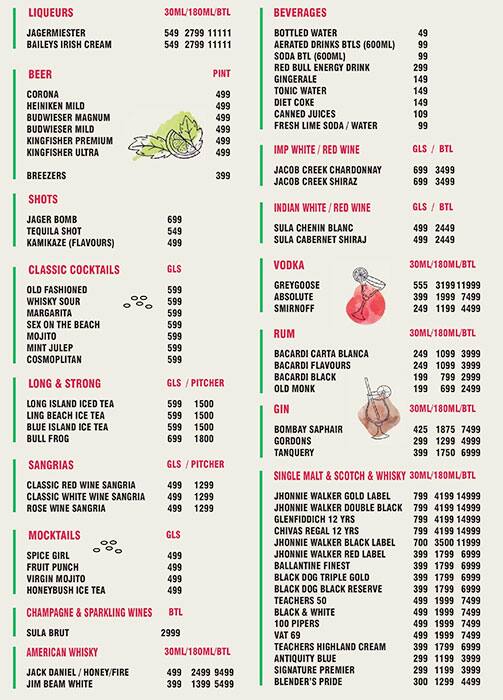 LIQUEURS 30ML/180ML/BTL

| | | | |
|---|---|---|---|
| JAGERMIESTER | 549 | 2799 | 11111 |
| BAILEYS IRISH CREAM | 549 | 2799 | 11111 |

BEER PINT

| | |
|---|---|
| CORONA | 499 |
| HEINIKEN MILD | 499 |
| BUDWIESER MAGNUM | 499 |
| BUDWIESER MILD | 499 |
| KINGFISHER PREMIUM | 499 |
| KINGFISHER ULTRA | 499 |
| BREEZERS | 399 |

SHOTS

| | |
|---|---|
| JAGER BOMB | 699 |
| TEQUILA SHOT | 549 |
| KAMIKAZE (FLAVOURS) | 499 |

CLASSIC COCKTAILS GLS

| | |
|---|---|
| OLD FASHIONED | 599 |
| WHISKY SOUR | 599 |
| MARGARITA | 599 |
| SEX ON THE BEACH | 599 |
| MOJITO | 599 |
| MINT JULEP | 599 |
| COSMOPLITAN | 599 |

LONG & STRONG GLS / PITCHER

| | | |
|---|---|---|
| LONG ISLAND ICED TEA | 599 | 1500 |
| LING BEACH ICE TEA | 599 | 1500 |
| BLUE ISLAND ICE TEA | 599 | 1500 |
| BULL FROG | 699 | 1800 |

SANGRIAS GLS / PITCHER

| | | |
|---|---|---|
| CLASSIC RED WINE SANGRIA | 499 | 1299 |
| CLASSIC WHITE WINE SANGRIA | 499 | 1299 |
| ROSE WINE SANGRIA | 499 | 1299 |

MOCKTAILS GLS

| | |
|---|---|
| SPICE GIRL | 499 |
| FRUIT PUNCH | 499 |
| VIRGIN MOJITO | 499 |
| HONEYBUSH ICE TEA | 499 |

CHAMPAGNE & SPARKLING WINES BTL

| | |
|---|---|
| SULA BRUT | 2999 |

AMERICAN WHISKY 30ML/180ML/BTL

| | | | |
|---|---|---|---|
| JACK DANIEL / HONEY/FIRE | 499 | 2499 | 9499 |
| JIM BEAM WHITE | 399 | 1399 | 5499 |

BEVERAGES

| | |
|---|---|
| BOTTLED WATER | 49 |
| AERATED DRINKS BTLS (600ML) | 99 |
| SODA BTL (600ML) | 99 |
| RED BULL ENERGY DRINK | 299 |
| GINGERALE | 149 |
| TONIC WATER | 149 |
| DIET COKE | 149 |
| CANNED JUICES | 109 |
| FRESH LIME SODA / WATER | 99 |

IMP WHITE / RED WINE GLS / BTL

| | | |
|---|---|---|
| JACOB CREEK CHARDONNAY | 699 | 3499 |
| JACOB CREEK SHIRAZ | 699 | 3499 |

INDIAN WHITE / RED WINE GLS / BTL

| | | |
|---|---|---|
| SULA CHENIN BLANC | 499 | 2449 |
| SULA CABERNET SHIRAJ | 499 | 2449 |

VODKA 30ML/180ML/BTL

| | | | |
|---|---|---|---|
| GREYGOOSE | 555 | 3199 | 11999 |
| ABSOLUTE | 399 | 1999 | 7499 |
| SMIRNOFF | 249 | 1199 | 4499 |

RUM 30ML/180ML/BTL

| | | | |
|---|---|---|---|
| BACARDI CARTA BLANCA | 249 | 1099 | 3999 |
| BACARDI FLAVOURS | 249 | 1099 | 3999 |
| BACARDI BLACK | 199 | 799 | 2999 |
| OLD MONK | 199 | 699 | 2499 |

GIN 30ML/180ML/BTL

| | | | |
|---|---|---|---|
| BOMBAY SAPHAIR | 425 | 1875 | 7499 |
| GORDONS | 299 | 1299 | 4999 |
| TANQUERY | 399 | 1750 | 6999 |

SINGLE MALT & SCOTCH & WHISKY 30ML/180ML/BTL

| | | | |
|---|---|---|---|
| JHONNIE WALKER GOLD LABEL | 799 | 4199 | 14999 |
| JHONNIE WALKER DOUBLE BLACK | 799 | 4199 | 14999 |
| GLENFIDDICH 12 YRS | 799 | 4199 | 14999 |
| CHIVAS REGAL 12 YRS | 799 | 4199 | 14999 |
| JHONNIE WALKER BLACK LABEL | 700 | 3500 | 11999 |
| JHONNIE WALKER RED LABEL | 399 | 1799 | 6999 |
| BALLANTINE FINEST | 399 | 1799 | 6999 |
| BLACK DOG TRIPLE GOLD | 399 | 1799 | 6999 |
| BLACK DOG BLACK RESERVE | 399 | 1799 | 6999 |
| TEACHERS 50 | 499 | 1999 | 7499 |
| BLACK & WHITE | 499 | 1999 | 7499 |
| 100 PIPERS | 499 | 1999 | 7499 |
| VAT 69 | 499 | 1999 | 7499 |
| TEACHERS HIGHLAND CREAM | 399 | 1799 | 6999 |
| ANTIQUITY BLUE | 299 | 1199 | 3999 |
| SIGNATURE PREMIER | 299 | 1199 | 3999 |
| BLENDER'S PRIDE | 300 | 1299 | 4499 |